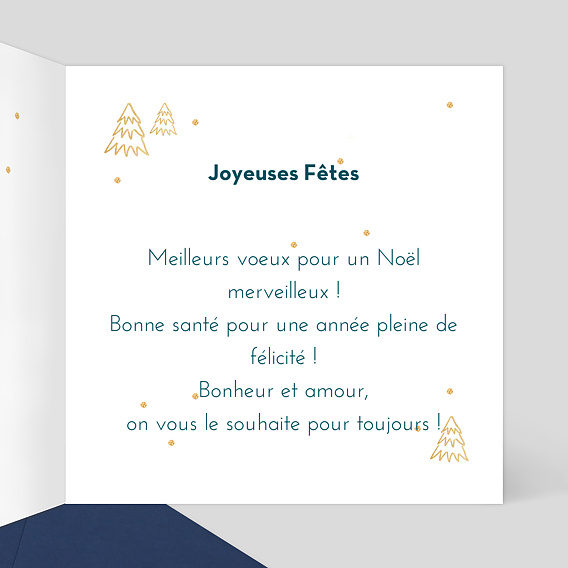 Joyeuses Fêtes

Meilleurs voeux pour un Noël
merveilleux !
Bonne santé pour une année pleine de
félicité !
Bonheur et amour,
on vous le souhaite pour toujours !